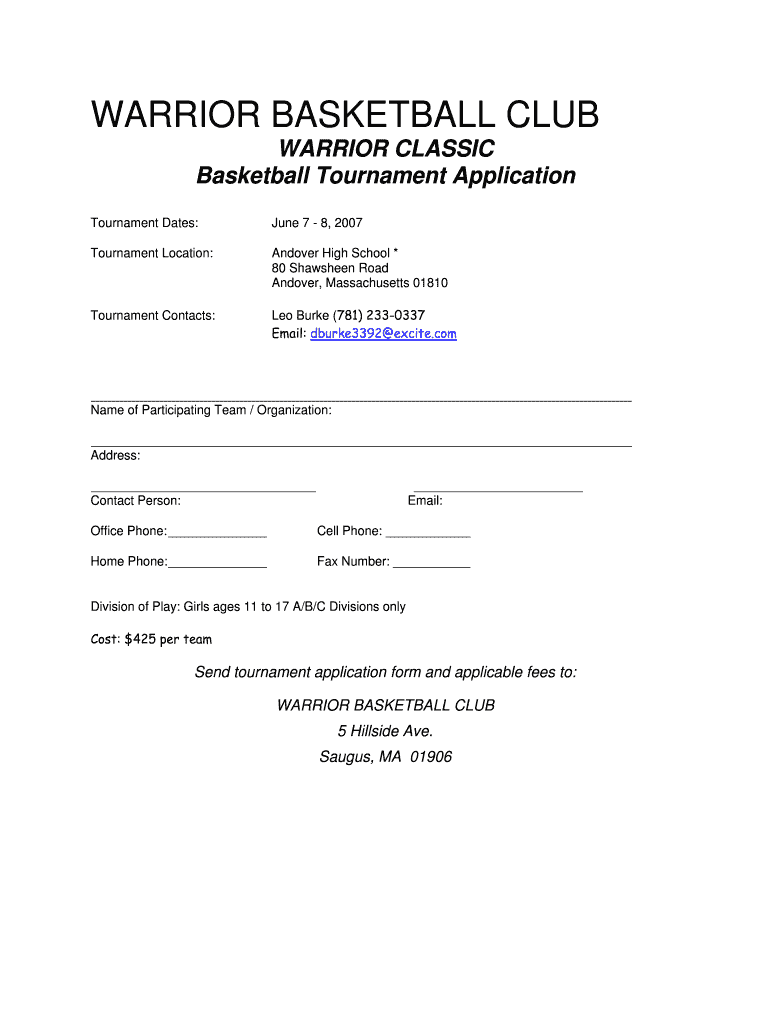 WARRIOR BASKETBALL CLUB

WARRIOR CLASSIC
Basketball Tournament Application

Tournament Dates: June 7 - 8, 2007

Tournament Location: Andover High School *
80 Shawsheen Road
Andover, Massachusetts 01810

Tournament Contacts: Leo Burke (781) 233-0337
Email: dburke3392@excite.com

Name of Participating Team / Organization:

Address:

Contact Person: Email:

Office Phone:_______________ Cell Phone: _____________

Home Phone:_______________ Fax Number: ___________

Division of Play: Girls ages 11 to 17 A/B/C Divisions only

Cost: $425 per team

Send tournament application form and applicable fees to:

WARRIOR BASKETBALL CLUB
5 Hillside Ave.
Saugus, MA 01906